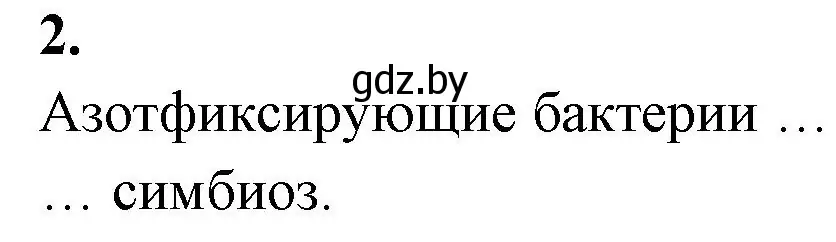 2.

gdz.by

Азотфиксирующие бактерии …
… симбиоз.